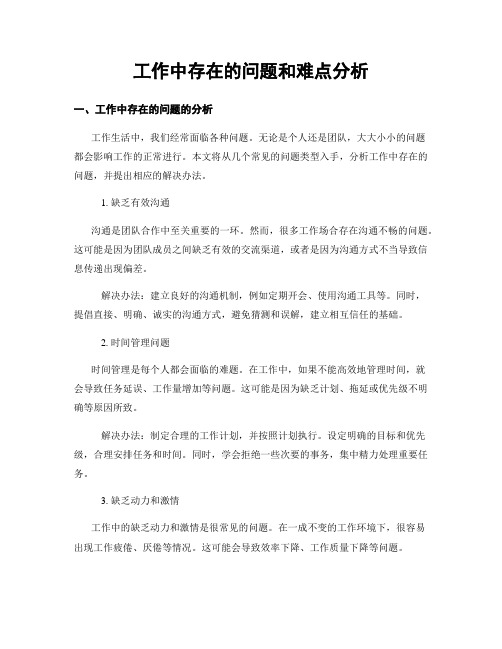 工作中存在的问题和难点分析

一、工作中存在的问题的分析

工作生活中，我们经常面临各种问题。无论是个人还是团队，大大小小的问题都会影响工作的正常进行。本文将从几个常见的问题类型入手，分析工作中存在的问题，并提出相应的解决办法。

1. 缺乏有效沟通

沟通是团队合作中至关重要的一环。然而，很多工作场合存在沟通不畅的问题。这可能是因为团队成员之间缺乏有效的交流渠道，或者是因为沟通方式不当导致信息传递出现偏差。

解决办法：建立良好的沟通机制，例如定期开会、使用沟通工具等。同时，提倡直接、明确、诚实的沟通方式，避免猜测和误解，建立相互信任的基础。

2. 时间管理问题

时间管理是每个人都会面临的难题。在工作中，如果不能高效地管理时间，就会导致任务延误、工作量增加等问题。这可能是因为缺乏计划、拖延或优先级不明确等原因所致。

解决办法：制定合理的工作计划，并按照计划执行。设定明确的目标和优先级，合理安排任务和时间。同时，学会拒绝一些次要的事务，集中精力处理重要任务。

3. 缺乏动力和激情

工作中的缺乏动力和激情是很常见的问题。在一成不变的工作环境下，很容易出现工作疲倦、厌倦等情况。这可能会导致效率下降、工作质量下降等问题。